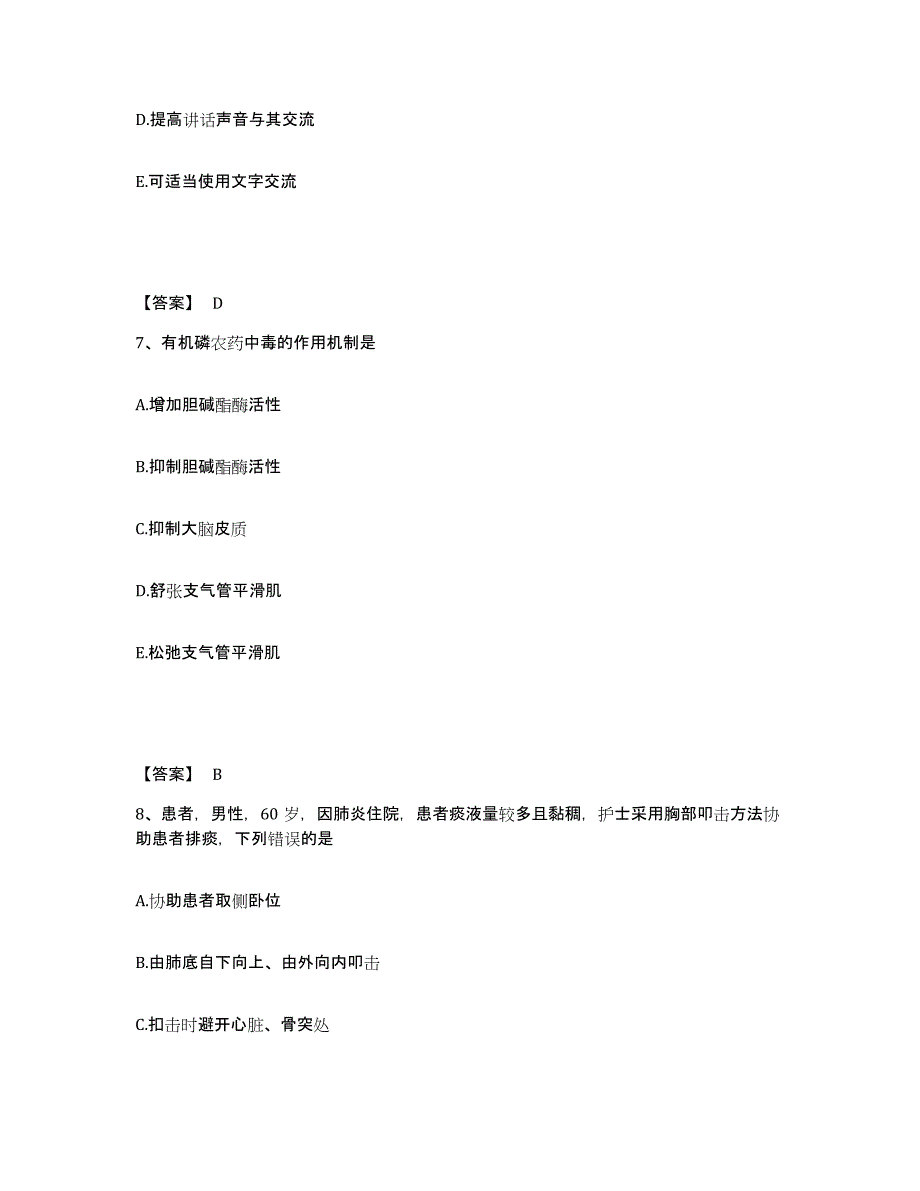 D.提高讲话声音与其交流

E.可适当使用文字交流

【答案】 D

7、有机磷农药中毒的作用机制是

A.增加胆碱酯酶活性

B.抑制胆碱酯酶活性

C.抑制大脑皮质

D.舒张支气管平滑肌

E.松弛支气管平滑肌

【答案】 B

8、患者，男性，60 岁，因肺炎住院，患者痰液量较多且黏稠，护士采用胸部叩击方法协助患者排痰，下列错误的是

A.协助患者取侧卧位

B.由肺底自下向上、由外向内叩击

C.扣击时避开心脏、骨突处